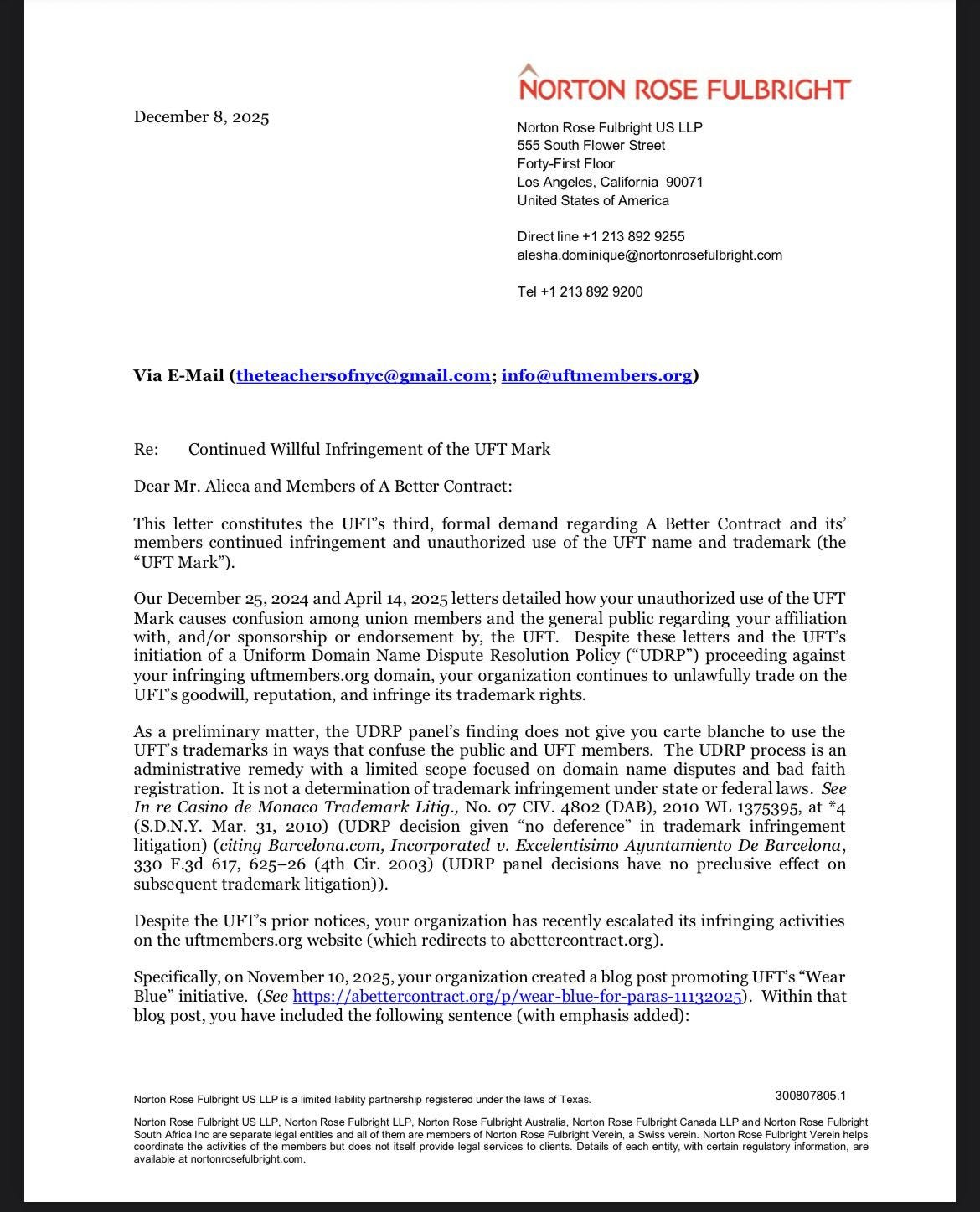 NORTON ROSE FULBRIGHT

December 8, 2025

Norton Rose Fulbright US LLP
555 South Flower Street
Forty-First Floor
Los Angeles, California 90071
United States of America

Direct line +1 213 892 9255
alesha.dominique@nortonrosefulbright.com

Tel +1 213 892 9200

Via E-Mail (theteachersofnyc@gmail.com; info@uftmembers.org)

Re: Continued Willful Infringement of the UFT Mark

Dear Mr. Alicea and Members of A Better Contract:

This letter constitutes the UFT's third, formal demand regarding A Better Contract and its' members continued infringement and unauthorized use of the UFT name and trademark (the "UFT Mark").

Our December 25, 2024 and April 14, 2025 letters detailed how your unauthorized use of the UFT Mark causes confusion among union members and the general public regarding your affiliation with, and/or sponsorship or endorsement by, the UFT. Despite these letters and the UFT's initiation of a Uniform Domain Name Dispute Resolution Policy ("UDRP") proceeding against your infringing uftmembers.org domain, your organization continues to unlawfully trade on the UFT's goodwill, reputation, and infringe its trademark rights.

As a preliminary matter, the UDRP panel's finding does not give you carte blanche to use the UFT's trademarks in ways that confuse the public and UFT members. The UDRP process is an administrative remedy with a limited scope focused on domain name disputes and bad faith registration. It is not a determination of trademark infringement under state or federal laws. See In re Casino de Monaco Trademark Litig., No. 07 CIV. 4802 (DAB), 2010 WL 1375395, at *4 (S.D.N.Y. Mar. 31, 2010) (UDRP decision given "no deference" in trademark infringement litigation) (citing Barcelona.com, Incorporated v. Excelentisimo Ayuntamiento De Barcelona, 330 F.3d 617, 625–26 (4th Cir. 2003) (UDRP panel decisions have no preclusive effect on subsequent trademark litigation)).

Despite the UFT's prior notices, your organization has recently escalated its infringing activities on the uftmembers.org website (which redirects to abettercontract.org).

Specifically, on November 10, 2025, your organization created a blog post promoting UFT's "Wear Blue" initiative. (See https://abettercontract.org/p/wear-blue-for-paras-11132025). Within that blog post, you have included the following sentence (with emphasis added):

Norton Rose Fulbright US LLP is a limited liability partnership registered under the laws of Texas.

300807805.1

Norton Rose Fulbright US LLP, Norton Rose Fulbright LLP, Norton Rose Fulbright Australia, Norton Rose Fulbright Canada LLP and Norton Rose Fulbright South Africa Inc are separate legal entities and all of them are members of Norton Rose Fulbright Verein, a Swiss verein. Norton Rose Fulbright Verein helps coordinate the activities of the members but does not itself provide legal services to clients. Details of each entity, with certain regulatory information, are available at nortonrosefulbright.com.